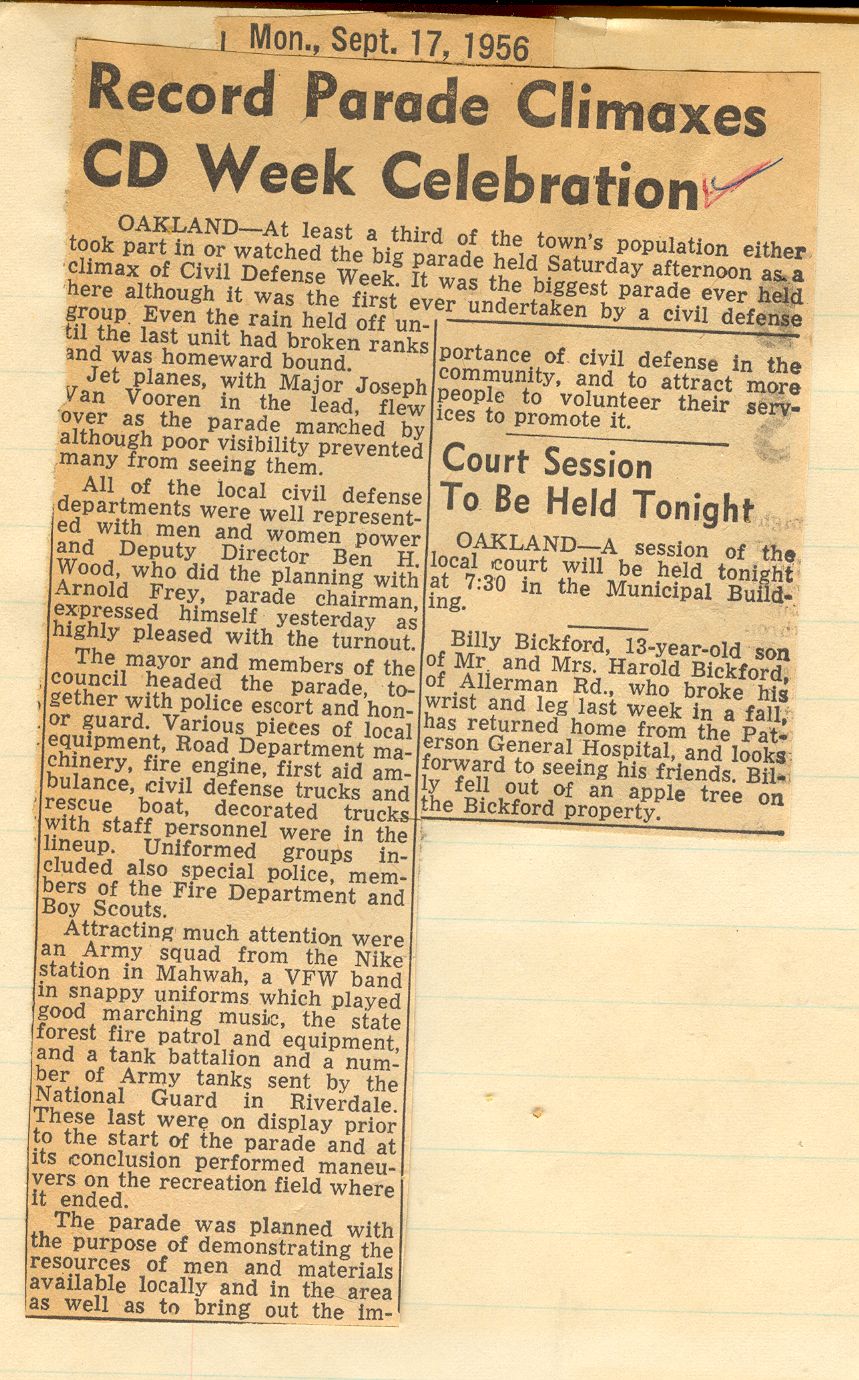 Mon., Sept. 17, 1956

Record Parade Climaxes CD Week Celebration

OAKLAND—At least a third of the town's population either took part in or watched the big parade held Saturday afternoon as a climax of Civil Defense Week. It was the biggest parade ever held here although it was the first ever undertaken by a civil defense group. Even the rain held off until the last unit had broken ranks and was homeward bound.

Jet planes, with Major Joseph Van Vooren in the lead, flew over as the parade marched by although poor visibility prevented many from seeing them.

All of the local civil defense departments were well represented with men and women power and Deputy Director Ben H. Wood, who did the planning with Arnold Frey, parade chairman, expressed himself yesterday as highly pleased with the turnout.

The mayor and members of the council headed the parade, together with police escort and honor guard. Various pieces of local equipment, Road Department machinery, fire engine, first aid ambulance, civil defense trucks and rescue boat, decorated trucks with staff personnel were in the lineup. Uniformed groups included also special police, members of the Fire Department and Boy Scouts.

Attracting much attention were an Army squad from the Nike station in Mahwah, a VFW band in snappy uniforms which played good marching music, the state forest fire patrol and equipment, and a tank battalion and a number of Army tanks sent by the National Guard in Riverdale. These last were on display prior to the start of the parade and at its conclusion performed maneuvers on the recreation field where it ended.

The parade was planned with the purpose of demonstrating the resources of men and materials available locally and in the area as well as to bring out the importance of civil defense in the community, and to attract more people to volunteer their services to promote it.

Court Session To Be Held Tonight

OAKLAND—A session of the local court will be held tonight at 7:30 in the Municipal Building.

Billy Bickford, 13-year-old son of Mr. and Mrs. Harold Bickford, of Allerman Rd., who broke his wrist and leg last week in a fall, has returned home from the Paterson General Hospital, and looks forward to seeing his friends. Billy fell out of an apple tree on the Bickford property.